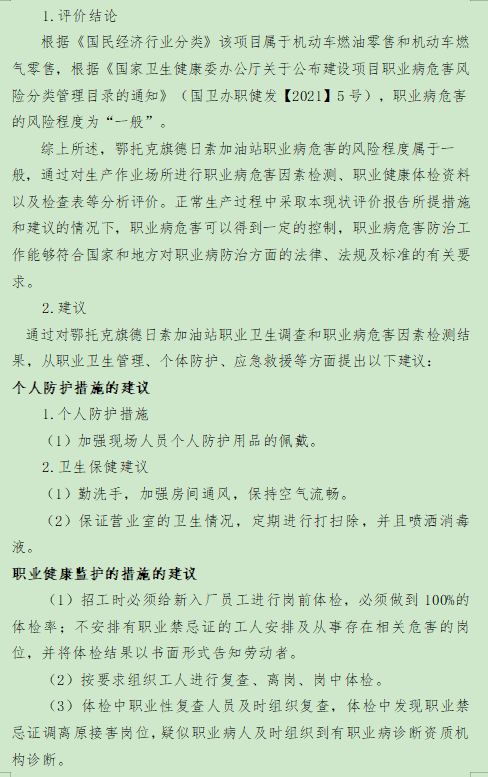 1.评价结论

根据《国民经济行业分类》该项目属于机动车燃油零售和机动车燃气零售，根据《国家卫生健康委办公厅关于公布建设项目职业病危害风险分类管理目录的通知》（国卫办职健发【2021】5号），职业病危害的风险程度为“一般”。

综上所述，鄂托克旗德日素加油站职业病危害的风险程度属于一般，通过对生产作业场所进行职业病危害因素检测、职业健康体检资料以及检查表等分析评价。正常生产过程中采取本现状评价报告所提措施和建议的情况下，职业病危害可以得到一定的控制，职业病危害防治工作能够符合国家和地方对职业病防治方面的法律、法规及标准的有关要求。

2.建议

通过对鄂托克旗德日素加油站职业卫生调查和职业病危害因素检测结果，从职业卫生管理、个体防护、应急救援等方面提出以下建议：

个人防护措施的建议

1.个人防护措施

（1）加强现场人员个人防护用品的佩戴。

2.卫生保健建议

（1）勤洗手，加强房间通风，保持空气流畅。

（2）保证营业室的卫生情况，定期进行打扫除，并且喷洒消毒液。

职业健康监护的措施的建议

（1）招工时必须给新入厂员工进行岗前体检，必须做到100%的体检率；不安排有职业禁忌证的工人安排及从事存在相关危害的岗位，并将体检结果以书面形式告知劳动者。

（2）按要求组织工人进行复查、离岗、岗中体检。

（3）体检中职业性复查人员及时组织复查，体检中发现职业禁忌证调离原接害岗位，疑似职业病人及时组织到有职业病诊断资质机构诊断。